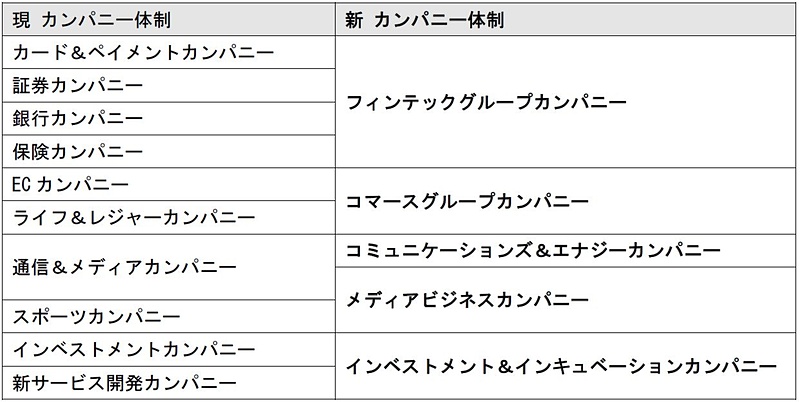 | 現 カンパニー体制 | 新 カンパニー体制 |
|---|---|
| カード＆ペイメントカンパニー | フィンテックグループカンパニー |
| 証券カンパニー | |
| 銀行カンパニー | |
| 保険カンパニー | |
| ECカンパニー | コマースグループカンパニー |
| ライフ＆レジャーカンパニー | |
| 通信＆メディアカンパニー | コミュニケーションズ＆エナジーカンパニー |
| | メディアビジネスカンパニー |
| スポーツカンパニー | |
| インベストメントカンパニー | インベストメント＆インキュベーションカンパニー |
| 新サービス開発カンパニー | |